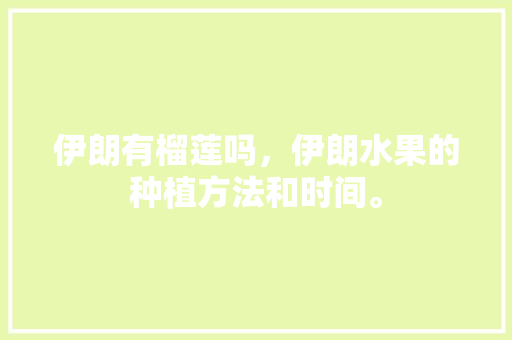 伊朗有榴莲吗，伊朗水果的种植方法和时间。